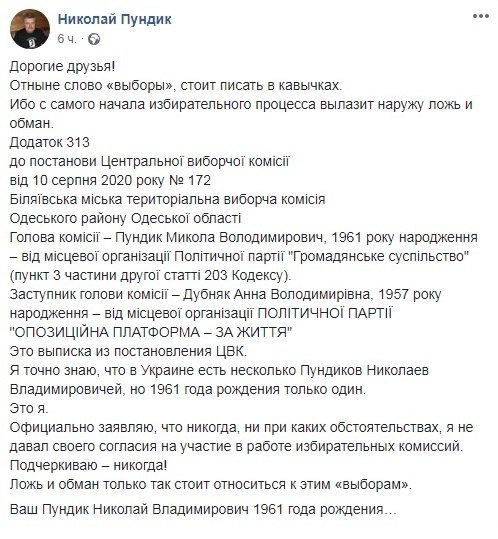 Николай Пундик
6 ч.

Дорогие друзья!
Отныне слово «выборы», стоит писать в кавычках.
Ибо с самого начала избирательного процесса вылазит наружу ложь и обман.
Додаток 313
до постанови Центральної виборчої комісії
від 10 серпня 2020 року № 172
Біляївська міська територіальна виборча комісія
Одеського району Одеської області
Голова комісії – Пундик Микола Володимирович, 1961 року народження – від місцевої організації Політичної партії "Громадянське суспільство" (пункт 3 частини другої статті 203 Кодексу).
Заступник голови комісії – Дубняк Анна Володимирівна, 1957 року народження – від місцевої організації ПОЛІТИЧНОЇ ПАРТІЇ "ОПОЗИЦІЙНА ПЛАТФОРМА – ЗА ЖИТТЯ"
Это выписка из постановления ЦВК.
Я точно знаю, что в Украине есть несколько Пундиков Николаев Владимировичей, но 1961 года рождения только один.
Это я.
Официально заявляю, что никогда, ни при каких обстоятельствах, я не давал своего согласия на участие в работе избирательных комиссий.
Подчеркиваю – никогда!
Ложь и обман только так стоит относиться к этим «выборам».

Ваш Пундик Николай Владимирович 1961 года рождения…